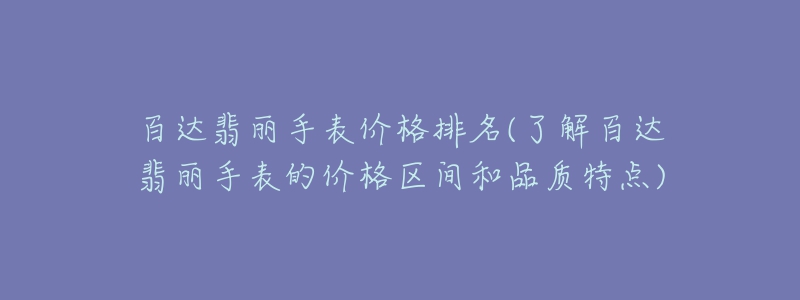 百达翡丽手表价格排名(了解百达翡丽手表的价格区间和品质特点)